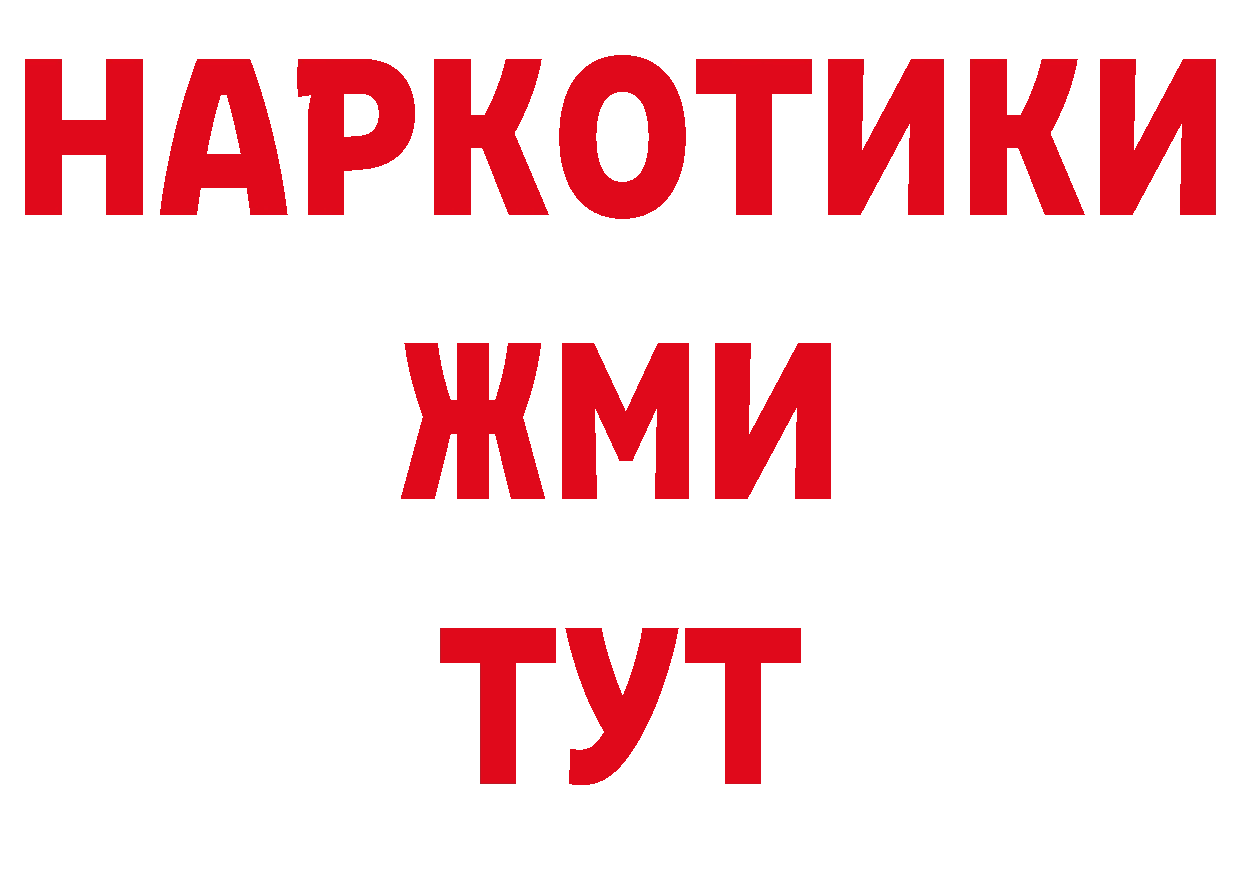 НАРКОТИКИ
ЖМИ
ТУТ